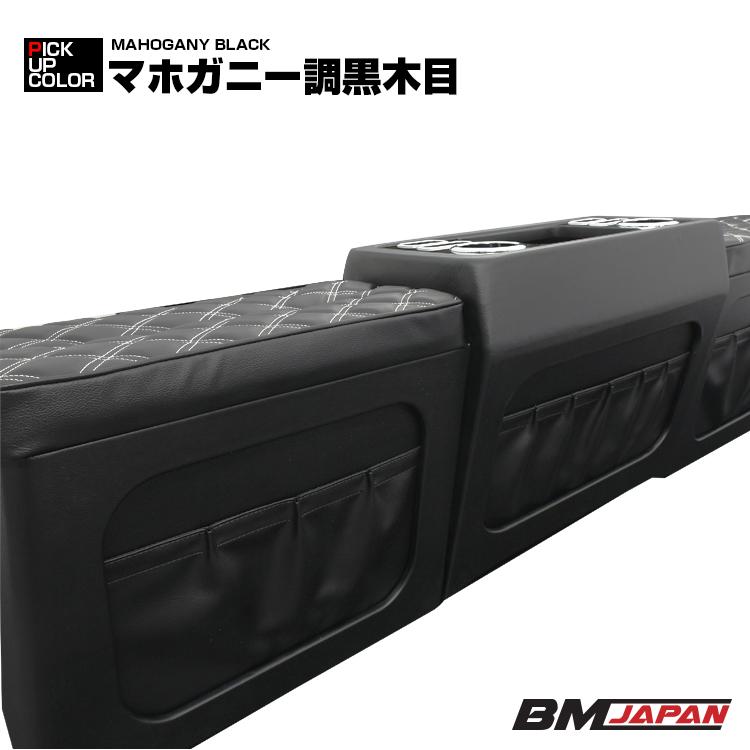 PICK UP COLOR

MAHOGANY BLACK
マホガニー調黒木目

BM JAPAN